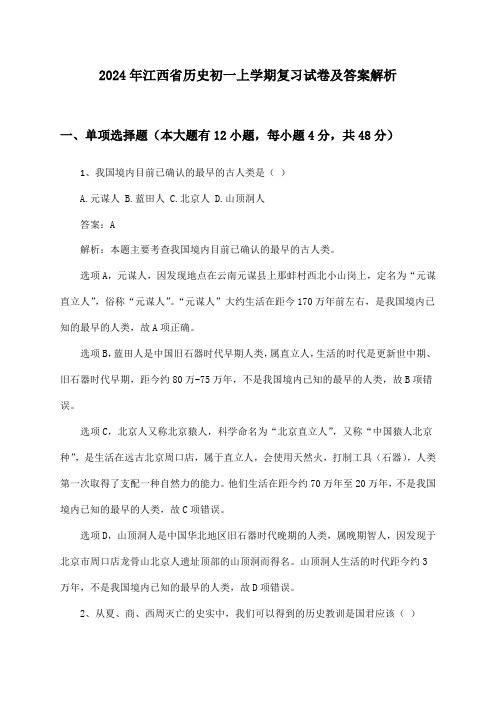 2024年江西省历史初一上学期复习试卷及答案解析

一、单项选择题（本大题有12小题，每小题4分，共48分）

1、我国境内目前已确认的最早的古人类是（ ）

A.元谋人 B.蓝田人 C.北京人 D.山顶洞人

答案：A

解析：本题主要考查我国境内目前已确认的最早的古人类。

选项A，元谋人，因发现地点在云南元谋县上那蚌村西北小山岗上，定名为“元谋直立人”，俗称“元谋人”。“元谋人”大约生活在距今170万年前左右，是我国境内已知的最早的人类，故A项正确。

选项B，蓝田人是中国旧石器时代早期人类，属直立人，生活的时代是更新世中期、旧石器时代早期，距今约80万-75万年，不是我国境内已知的最早的人类，故B项错误。

选项C，北京人又称北京猿人，科学命名为“北京直立人”，又称“中国猿人北京种”，是生活在远古北京周口店，属于直立人，会使用天然火，打制工具（石器），人类第一次取得了支配一种自然力的能力。他们生活在距今约70万年至20万年，不是我国境内已知的最早的人类，故C项错误。

选项D，山顶洞人是中国华北地区旧石器时代晚期的人类，属晚期智人，因发现于北京市周口店龙骨山北京人遗址顶部的山顶洞而得名。山顶洞人生活的时代距今约3万年，不是我国境内已知的最早的人类，故D项错误。

2、从夏、商、西周灭亡的史实中，我们可以得到的历史教训是国君应该（ ）